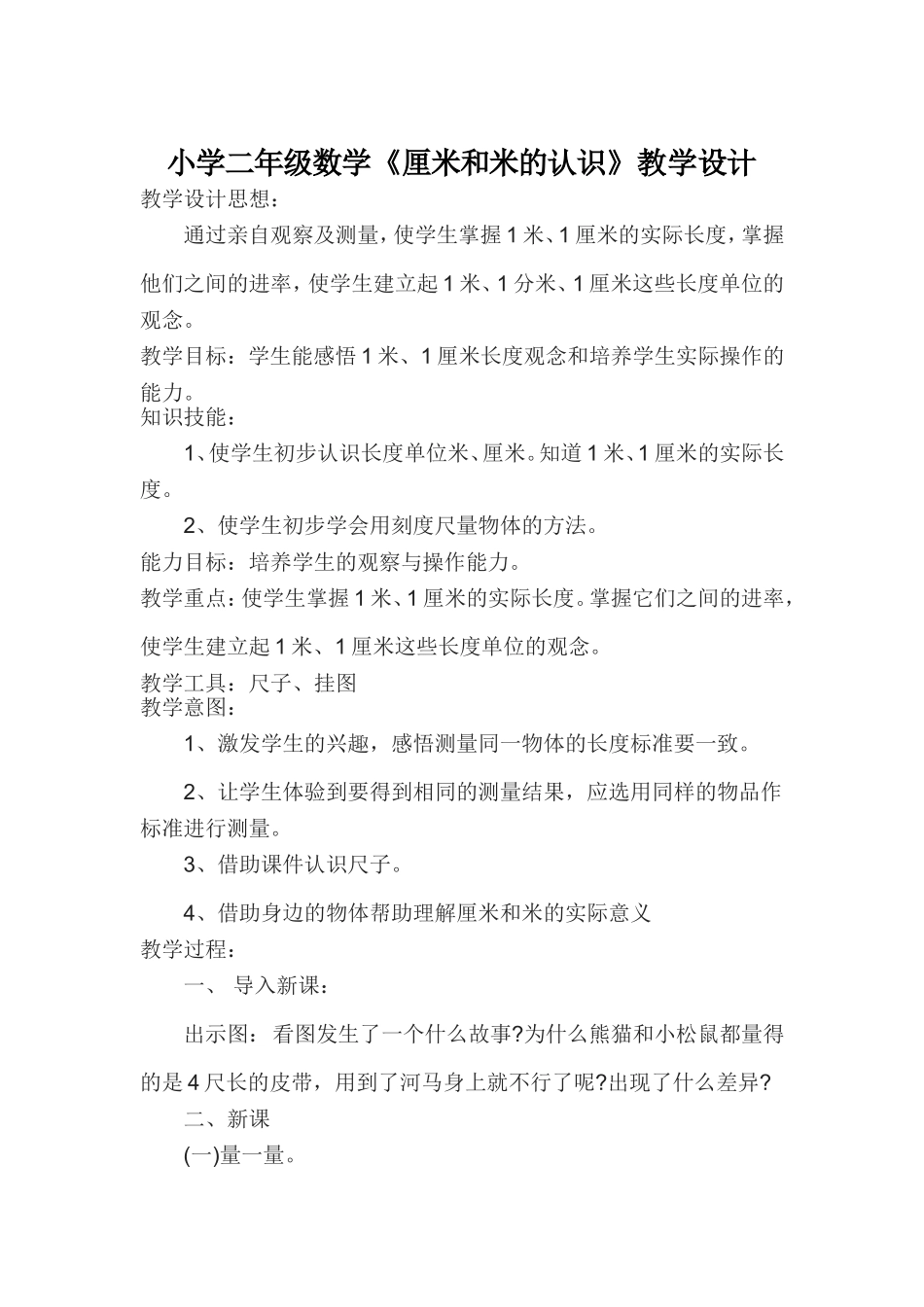 小学二年级数学《厘米和米的认识》教学设计

教学设计思想：

通过亲自观察及测量，使学生掌握1米、1厘米的实际长度，掌握他们之间的进率，使学生建立起1米、1分米、1厘米这些长度单位的观念。

教学目标：学生能感悟1米、1厘米长度观念和培养学生实际操作的能力。

知识技能：

1、使学生初步认识长度单位米、厘米。知道1米、1厘米的实际长度。

2、使学生初步学会用刻度尺量物体的方法。

能力目标：培养学生的观察与操作能力。

教学重点：使学生掌握1米、1厘米的实际长度。掌握它们之间的进率，使学生建立起1米、1厘米这些长度单位的观念。

教学工具：尺子、挂图

教学意图：

1、激发学生的兴趣，感悟测量同一物体的长度标准要一致。

2、让学生体验到要得到相同的测量结果，应选用同样的物品作标准进行测量。

3、借助课件认识尺子。

4、借助身边的物体帮助理解厘米和米的实际意义

教学过程：

一、 导入新课：

出示图： 看图发生了一个什么故事?为什么熊猫和小松鼠都量得的是4尺长的皮带，用到了河马身上就不行了呢?出现了什么差异?

二、新课

(一)量一量。